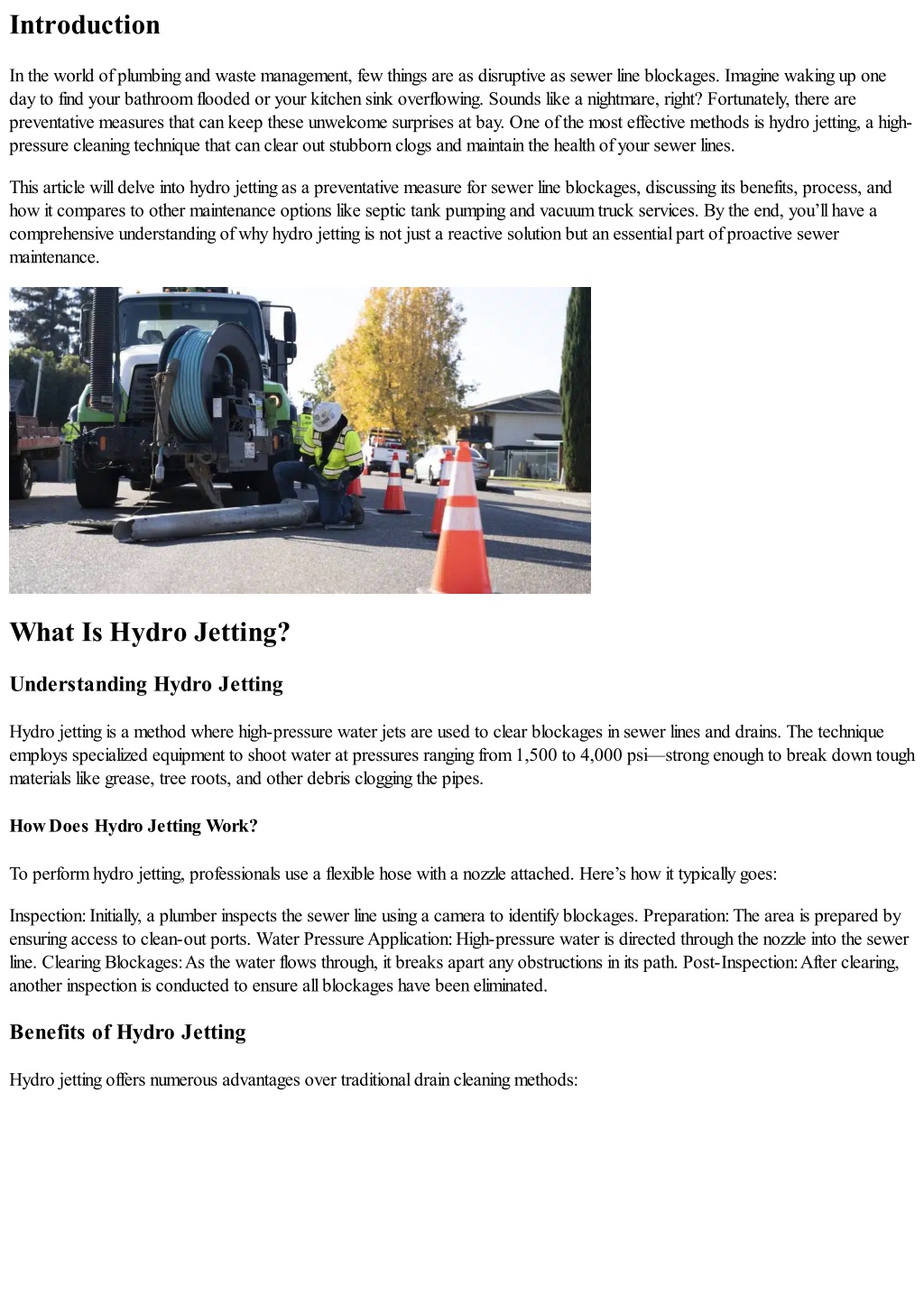 Introduction

In the world of plumbing and waste management, few things are as disruptive as sewer line blockages. Imagine waking up one day to find your bathroom flooded or your kitchen sink overflowing. Sounds like a nightmare, right? Fortunately, there are preventative measures that can keep these unwelcome surprises at bay. One of the most effective methods is hydro jetting, a high-pressure cleaning technique that can clear out stubborn clogs and maintain the health of your sewer lines.

This article will delve into hydro jetting as a preventative measure for sewer line blockages, discussing its benefits, process, and how it compares to other maintenance options like septic tank pumping and vacuum truck services. By the end, you'll have a comprehensive understanding of why hydro jetting is not just a reactive solution but an essential part of proactive sewer maintenance.

What Is Hydro Jetting?

Understanding Hydro Jetting

Hydro jetting is a method where high-pressure water jets are used to clear blockages in sewer lines and drains. The technique employs specialized equipment to shoot water at pressures ranging from 1,500 to 4,000 psi—strong enough to break down tough materials like grease, tree roots, and other debris clogging the pipes.

How Does Hydro Jetting Work?

To perform hydro jetting, professionals use a flexible hose with a nozzle attached. Here's how it typically goes:

Inspection: Initially, a plumber inspects the sewer line using a camera to identify blockages. Preparation: The area is prepared by ensuring access to clean-out ports. Water Pressure Application: High-pressure water is directed through the nozzle into the sewer line. Clearing Blockages: As the water flows through, it breaks apart any obstructions in its path. Post-Inspection: After clearing, another inspection is conducted to ensure all blockages have been eliminated.

Benefits of Hydro Jetting

Hydro jetting offers numerous advantages over traditional drain cleaning methods: